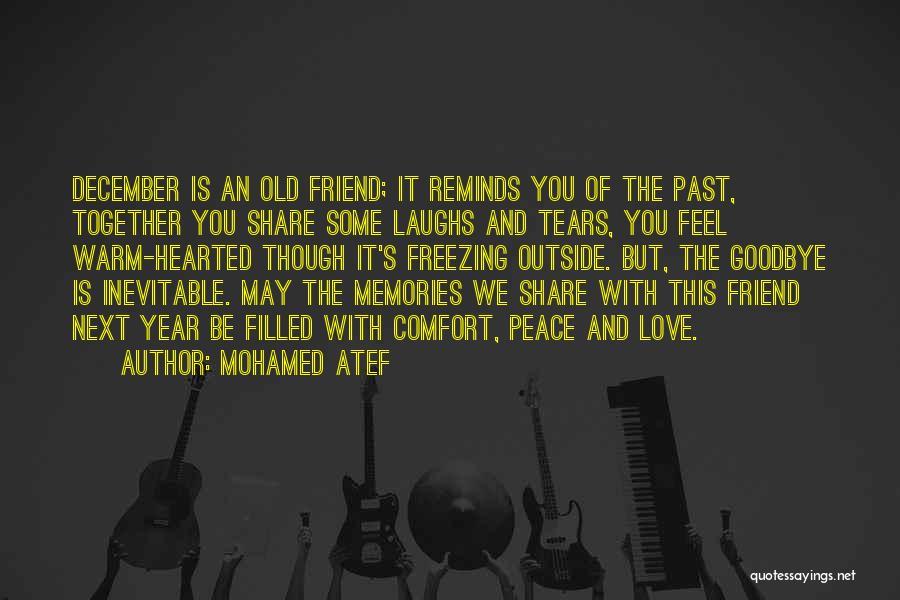 DECEMBER IS AN OLD FRIEND; IT REMINDS YOU OF THE PAST, TOGETHER YOU SHARE SOME LAUGHS AND TEARS, YOU FEEL WARM-HEARTED THOUGH IT'S FREEZING OUTSIDE. BUT, THE GOODBYE IS INEVITABLE. MAY THE MEMORIES WE SHARE WITH THIS FRIEND NEXT YEAR BE FILLED WITH COMFORT, PEACE AND LOVE.

AUTHOR: MOHAMED ATEF

quotessayings.net